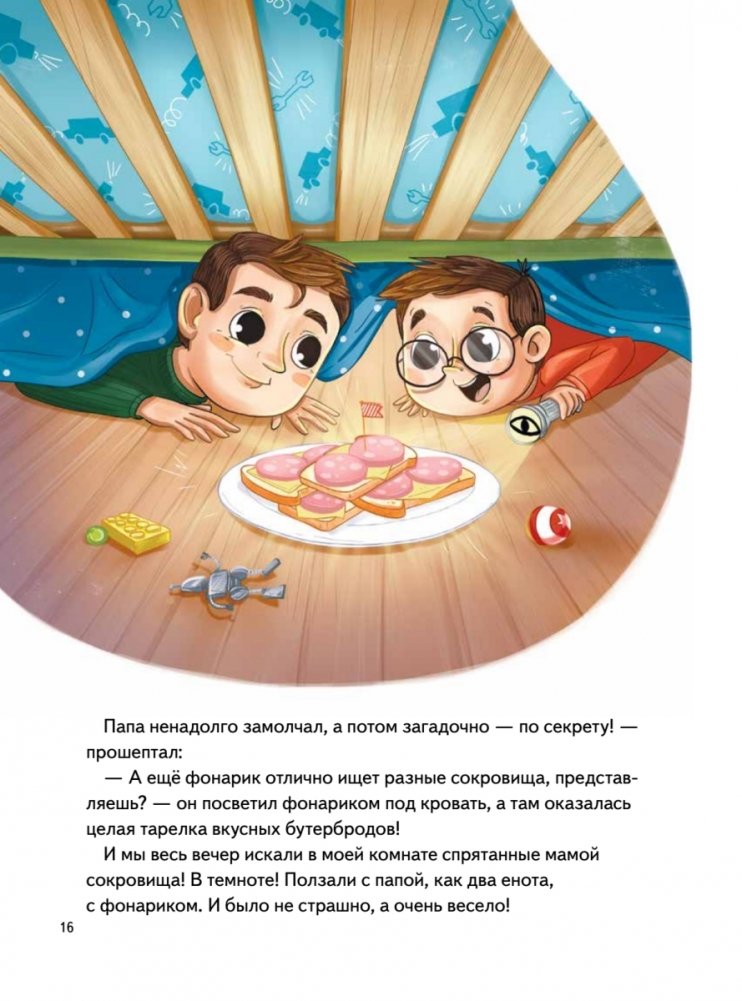 Папа ненадолго замолчал, а потом загадочно — по секрету! — прошептал:

— А ещё фонарик отлично ищет разные сокровища, представляешь? — он посветил фонариком под кровать, а там оказалась целая тарелка вкусных бутербродов!

И мы весь вечер искали в моей комнате спрятанные мамой сокровища! В темноте! Ползали с папой, как два енота, с фонариком. И было не страшно, а очень весело!

16